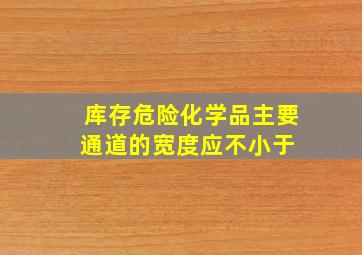 库存危险化学品主要通道的宽度应不小于